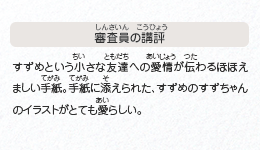 しんさいん　こうひょう
審査員の講評

ちい　ともだち　あいじょう　つた
すずめという小さな友達への愛情が伝わるほほえ
てがみ　てがみ　そ
ましい手紙。手紙に添えられた、すずめのすずちゃん
あい
のイラストがとても愛らしい。